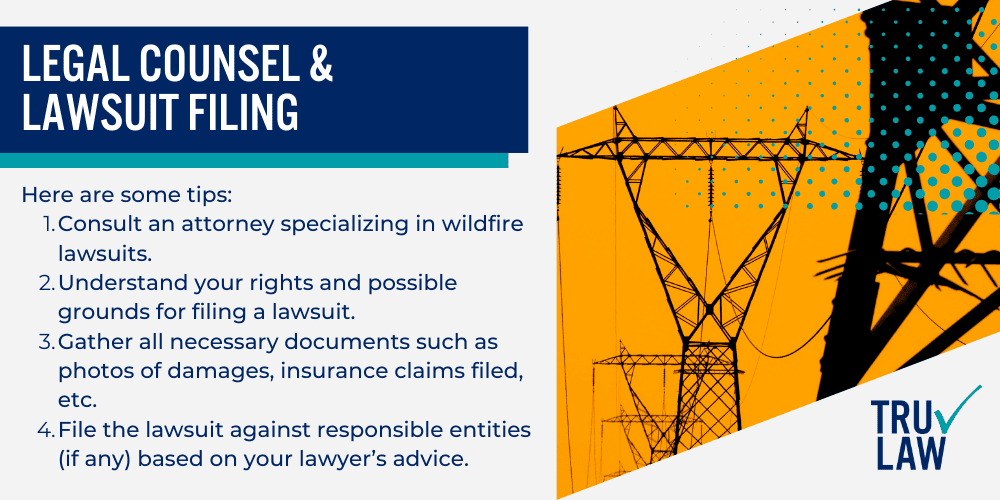 LEGAL COUNSEL & LAWSUIT FILING

Here are some tips:
1. Consult an attorney specializing in wildfire lawsuits.
2. Understand your rights and possible grounds for filing a lawsuit.
3. Gather all necessary documents such as photos of damages, insurance claims filed, etc.
4. File the lawsuit against responsible entities (if any) based on your lawyer's advice.

TRU LAW